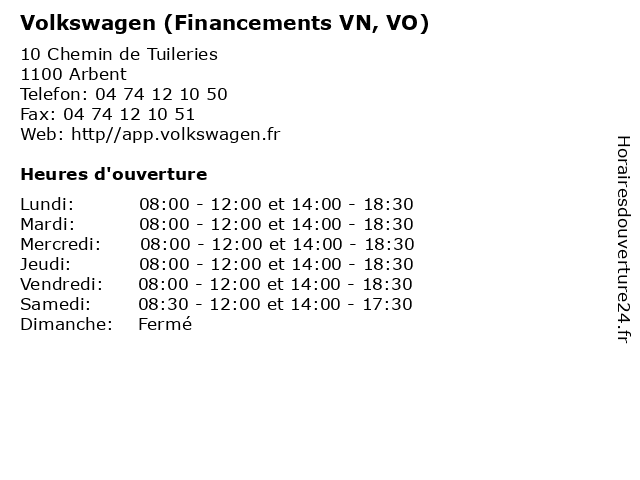 Volkswagen (Financements VN, VO)

10 Chemin de Tuileries
1100 Arbent
Telefon: 04 74 12 10 50
Fax: 04 74 12 10 51
Web: http//app.volkswagen.fr

Heures d'ouverture

Lundi: 08:00 - 12:00 et 14:00 - 18:30
Mardi: 08:00 - 12:00 et 14:00 - 18:30
Mercredi: 08:00 - 12:00 et 14:00 - 18:30
Jeudi: 08:00 - 12:00 et 14:00 - 18:30
Vendredi: 08:00 - 12:00 et 14:00 - 18:30
Samedi: 08:30 - 12:00 et 14:00 - 17:30
Dimanche: Fermé

Horairesdouverture24.fr